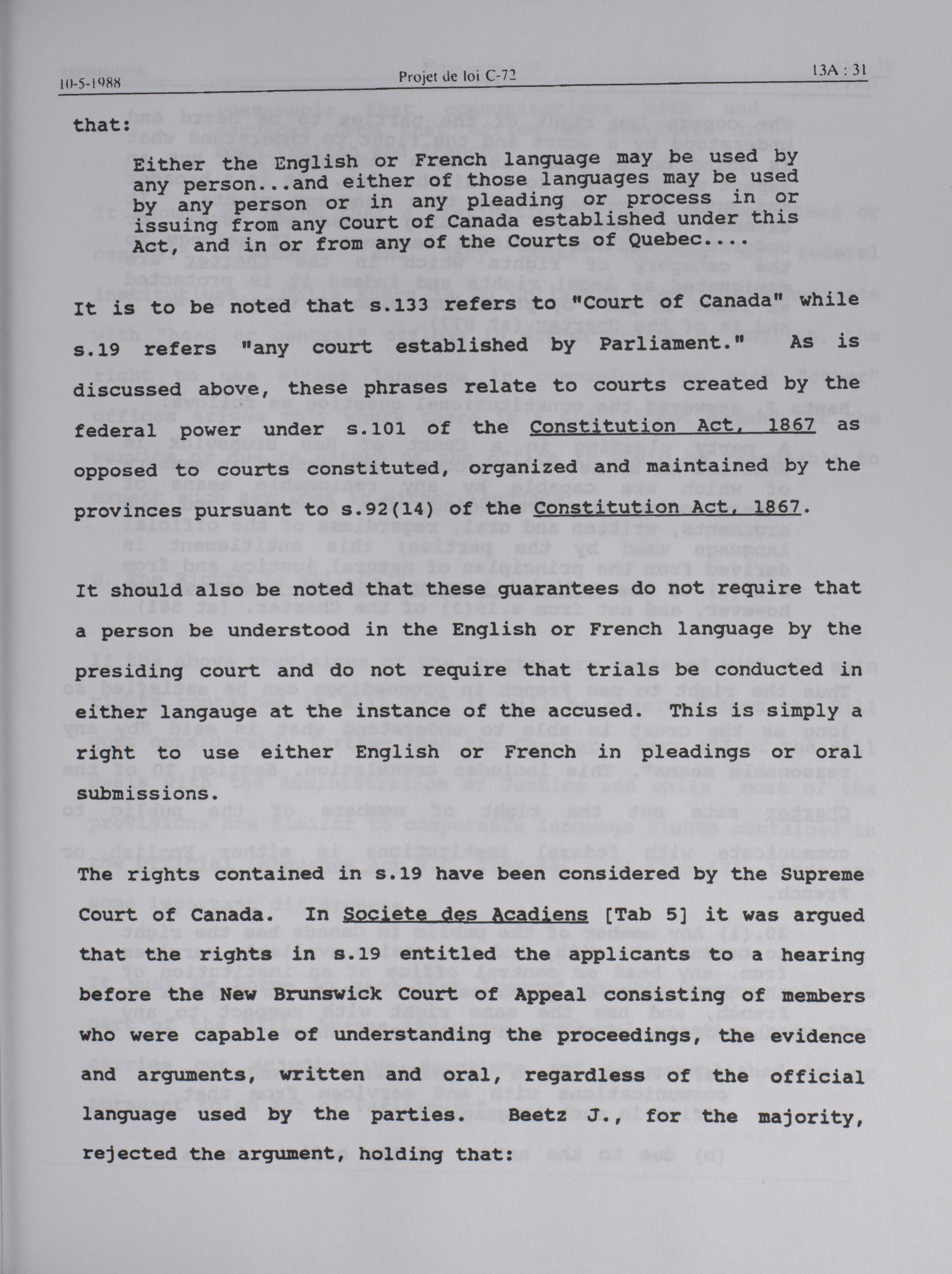 10-5-1988 Projet de loi C-72 13A : 31

that:

Either the English or French language may be used by any person...and either of those languages may be used by any person or in any pleading or process in or issuing from any Court of Canada established under this Act, and in or from any of the Courts of Quebec....

It is to be noted that s.133 refers to "Court of Canada" while s.19 refers "any court established by Parliament." As is discussed above, these phrases relate to courts created by the federal power under s.101 of the Constitution Act, 1867 as opposed to courts constituted, organized and maintained by the provinces pursuant to s.92(14) of the Constitution Act, 1867.

It should also be noted that these guarantees do not require that a person be understood in the English or French language by the presiding court and do not require that trials be conducted in either langauge at the instance of the accused. This is simply a right to use either English or French in pleadings or oral submissions.

The rights contained in s.19 have been considered by the Supreme Court of Canada. In Societe des Acadiens [Tab 5] it was argued that the rights in s.19 entitled the applicants to a hearing before the New Brunswick Court of Appeal consisting of members who were capable of understanding the proceedings, the evidence and arguments, written and oral, regardless of the official language used by the parties. Beetz J., for the majority, rejected the argument, holding that: